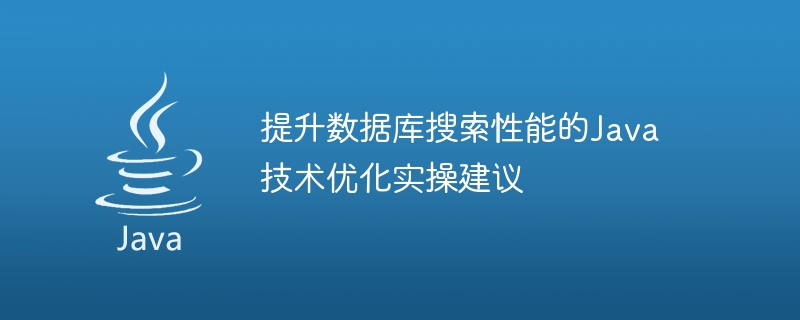 Java

提升数据库搜索性能的Java技术优化实操建议